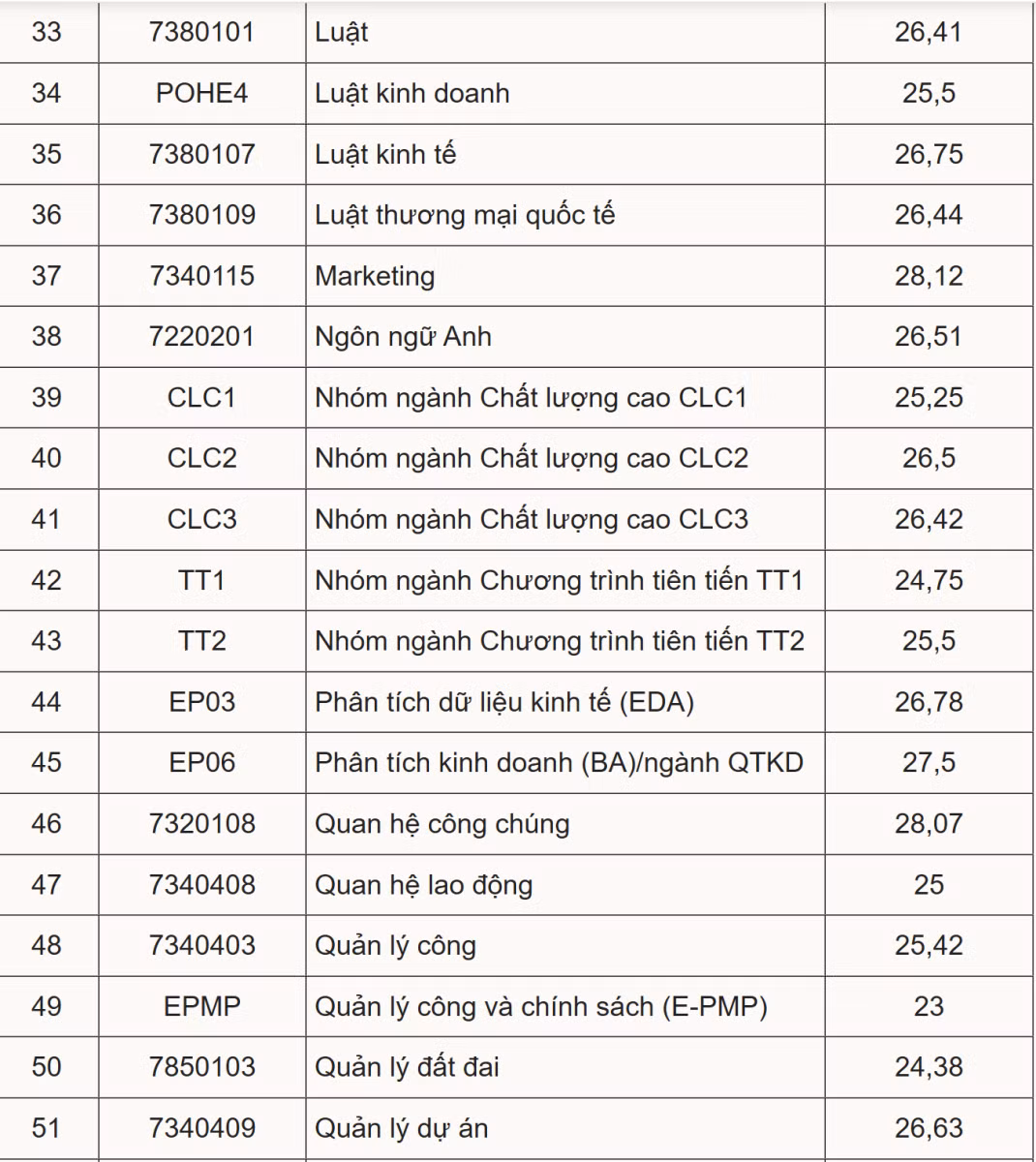 | 33 | 7380101 | Luật | 26,41 |
|---|---|---|---|
| 34 | POHE4 | Luật kinh doanh | 25,5 |
| 35 | 7380107 | Luật kinh tế | 26,75 |
| 36 | 7380109 | Luật thương mại quốc tế | 26,44 |
| 37 | 7340115 | Marketing | 28,12 |
| 38 | 7220201 | Ngôn ngữ Anh | 26,51 |
| 39 | CLC1 | Nhóm ngành Chất lượng cao CLC1 | 25,25 |
| 40 | CLC2 | Nhóm ngành Chất lượng cao CLC2 | 26,5 |
| 41 | CLC3 | Nhóm ngành Chất lượng cao CLC3 | 26,42 |
| 42 | TT1 | Nhóm ngành Chương trình tiên tiến TT1 | 24,75 |
| 43 | TT2 | Nhóm ngành Chương trình tiên tiến TT2 | 25,5 |
| 44 | EP03 | Phân tích dữ liệu kinh tế (EDA) | 26,78 |
| 45 | EP06 | Phân tích kinh doanh (BA)/ngành QTKD | 27,5 |
| 46 | 7320108 | Quan hệ công chúng | 28,07 |
| 47 | 7340408 | Quan hệ lao động | 25 |
| 48 | 7340403 | Quản lý công | 25,42 |
| 49 | EPMP | Quản lý công và chính sách (E-PMP) | 23 |
| 50 | 7850103 | Quản lý đất đai | 24,38 |
| 51 | 7340409 | Quản lý dự án | 26,63 |